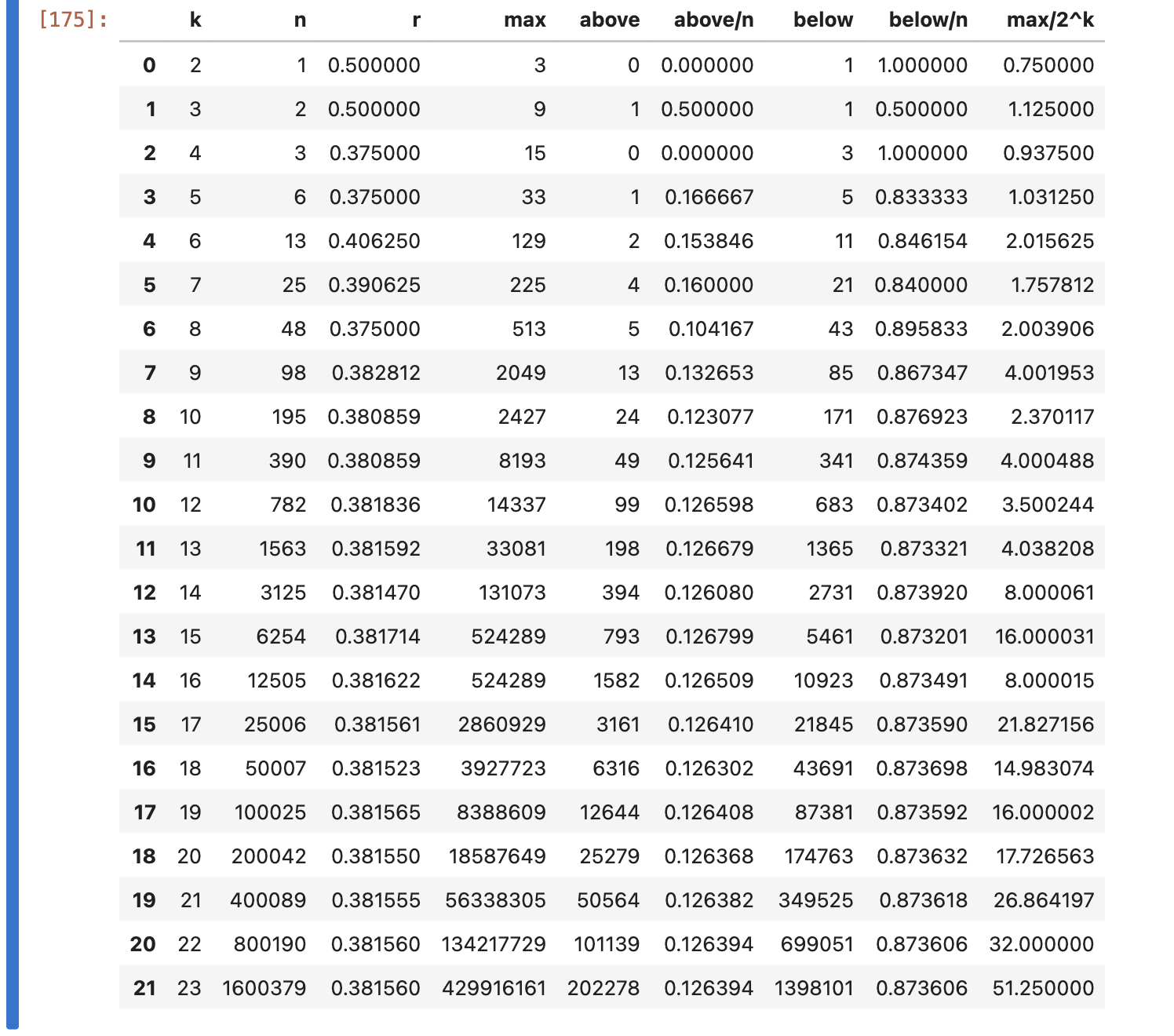 [175]:

|  | k | n | r | max | above | above/n | below | below/n | max/2^k |
|---|---|---|---|---|---|---|---|---|---|
| 0 | 2 | 1 | 0.500000 | 3 | 0 | 0.000000 | 1 | 1.000000 | 0.750000 |
| 1 | 3 | 2 | 0.500000 | 9 | 1 | 0.500000 | 1 | 0.500000 | 1.125000 |
| 2 | 4 | 3 | 0.375000 | 15 | 0 | 0.000000 | 3 | 1.000000 | 0.937500 |
| 3 | 5 | 6 | 0.375000 | 33 | 1 | 0.166667 | 5 | 0.833333 | 1.031250 |
| 4 | 6 | 13 | 0.406250 | 129 | 2 | 0.153846 | 11 | 0.846154 | 2.015625 |
| 5 | 7 | 25 | 0.390625 | 225 | 4 | 0.160000 | 21 | 0.840000 | 1.757812 |
| 6 | 8 | 48 | 0.375000 | 513 | 5 | 0.104167 | 43 | 0.895833 | 2.003906 |
| 7 | 9 | 98 | 0.382812 | 2049 | 13 | 0.132653 | 85 | 0.867347 | 4.001953 |
| 8 | 10 | 195 | 0.380859 | 2427 | 24 | 0.123077 | 171 | 0.876923 | 2.370117 |
| 9 | 11 | 390 | 0.380859 | 8193 | 49 | 0.125641 | 341 | 0.874359 | 4.000488 |
| 10 | 12 | 782 | 0.381836 | 14337 | 99 | 0.126598 | 683 | 0.873402 | 3.500244 |
| 11 | 13 | 1563 | 0.381592 | 33081 | 198 | 0.126679 | 1365 | 0.873321 | 4.038208 |
| 12 | 14 | 3125 | 0.381470 | 131073 | 394 | 0.126080 | 2731 | 0.873920 | 8.000061 |
| 13 | 15 | 6254 | 0.381714 | 524289 | 793 | 0.126799 | 5461 | 0.873201 | 16.000031 |
| 14 | 16 | 12505 | 0.381622 | 524289 | 1582 | 0.126509 | 10923 | 0.873491 | 8.000015 |
| 15 | 17 | 25006 | 0.381561 | 2860929 | 3161 | 0.126410 | 21845 | 0.873590 | 21.827156 |
| 16 | 18 | 50007 | 0.381523 | 3927723 | 6316 | 0.126302 | 43691 | 0.873698 | 14.983074 |
| 17 | 19 | 100025 | 0.381565 | 8388609 | 12644 | 0.126408 | 87381 | 0.873592 | 16.000002 |
| 18 | 20 | 200042 | 0.381550 | 18587649 | 25279 | 0.126368 | 174763 | 0.873632 | 17.726563 |
| 19 | 21 | 400089 | 0.381555 | 56338305 | 50564 | 0.126382 | 349525 | 0.873618 | 26.864197 |
| 20 | 22 | 800190 | 0.381560 | 134217729 | 101139 | 0.126394 | 699051 | 0.873606 | 32.000000 |
| 21 | 23 | 1600379 | 0.381560 | 429916161 | 202278 | 0.126394 | 1398101 | 0.873606 | 51.250000 |